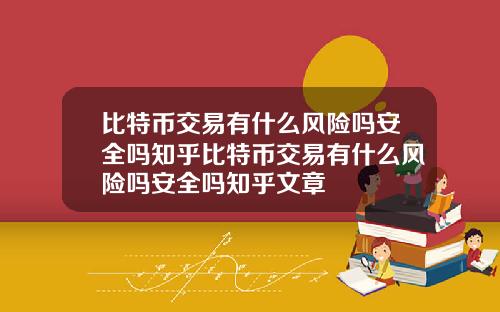 比特币交易有什么风险吗安全吗知乎比特币交易有什么风险吗安全吗知乎文章